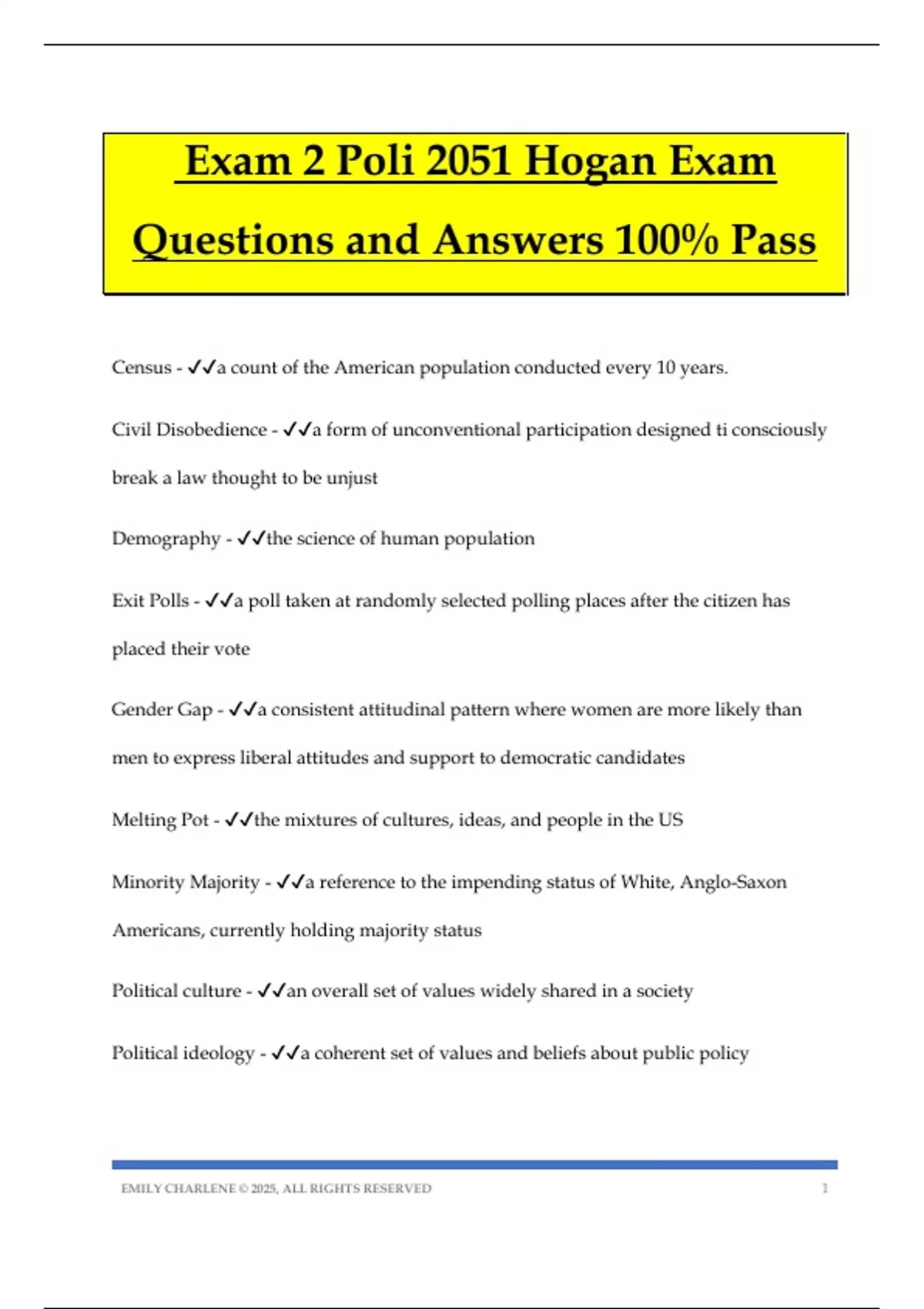 Exam 2 Poli 2051 Hogan Exam Questions and Answers 100% Pass

Census - ✓✓a count of the American population conducted every 10 years.

Civil Disobedience - ✓✓a form of unconventional participation designed ti consciously break a law thought to be unjust

Demography - ✓✓the science of human population

Exit Polls - ✓✓a poll taken at randomly selected polling places after the citizen has placed their vote

Gender Gap - ✓✓a consistent attitudinal pattern where women are more likely than men to express liberal attitudes and support to democratic candidates

Melting Pot - ✓✓the mixtures of cultures, ideas, and people in the US

Minority Majority - ✓✓a reference to the impending status of White, Anglo-Saxon Americans, currently holding majority status

Political culture - ✓✓an overall set of values widely shared in a society

Political ideology - ✓✓a coherent set of values and beliefs about public policy

EMILY CHARLENE © 2025, ALL RIGHTS RESERVED 1